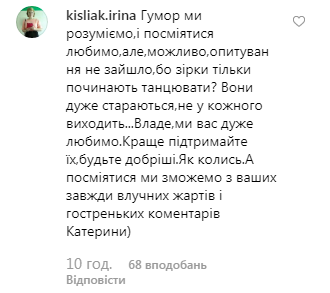 kisliak.irina Гумор ми розуміємо,і посміятися любимо,але,можливо,опитування не зайшло,бо зірки тільки починають танцювати? Вони дуже стараються,не у кожного виходить...Владе,ми вас дуже любимо.Краще підтримайте їх,будьте добріші.Як колись.А посміятися ми зможемо з ваших завжди влучних жартів і гостреньких коментарів Катерини)

10 год. 68 вподобань
Відповісти